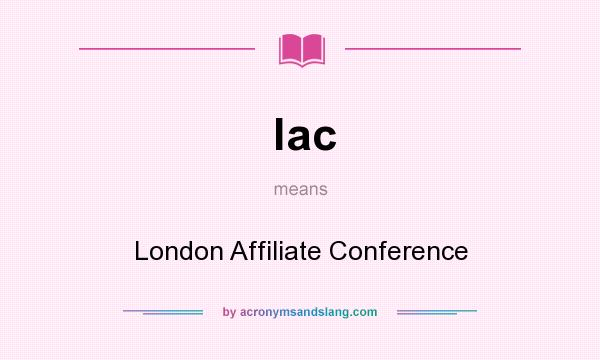 lac

means

London Affiliate Conference

by acronymsandslang.com